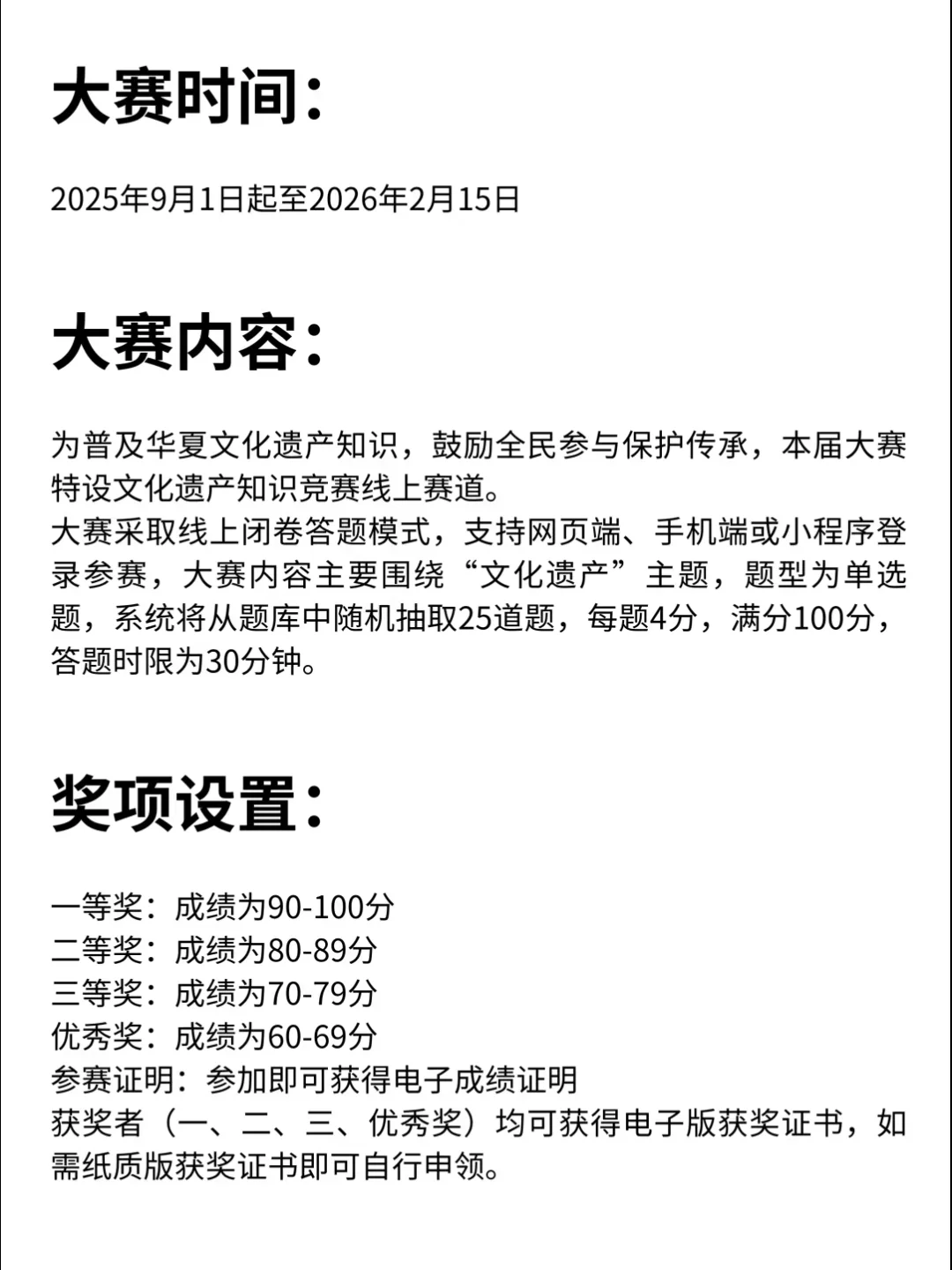 大赛时间：

2025年9月1日起至2026年2月15日

大赛内容：

为普及华夏文化遗产知识，鼓励全民参与保护传承，本届大赛特设文化遗产知识竞赛线上赛道。
大赛采取线上闭卷答题模式，支持网页端、手机端或小程序登录参赛，大赛内容主要围绕“文化遗产”主题，题型为单选题，系统将从题库中随机抽取25道题，每题4分，满分100分，答题时限为30分钟。

奖项设置：

一等奖：成绩为90-100分
二等奖：成绩为80-89分
三等奖：成绩为70-79分
优秀奖：成绩为60-69分
参赛证明：参加即可获得电子成绩证明
获奖者（一、二、三、优秀奖）均可获得电子版获奖证书，如需纸质版获奖证书即可自行申领。